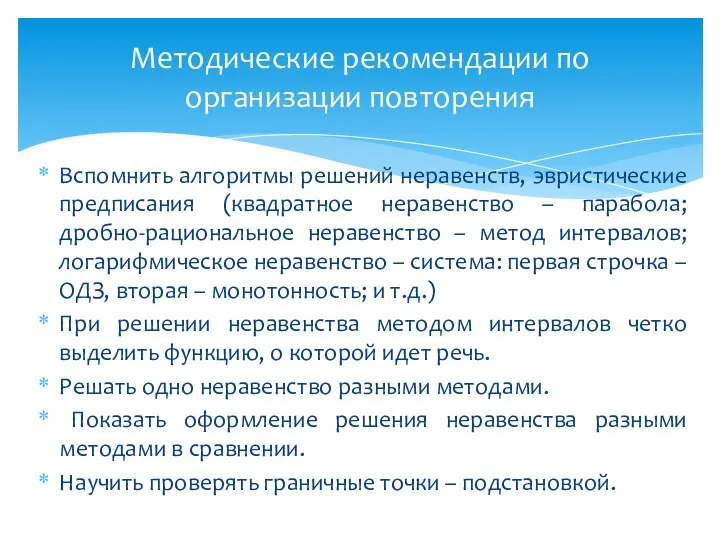 Методические рекомендации по организации повторения

* Вспомнить алгоритмы решений неравенств, эвристические предписания (квадратное неравенство – парабола; дробно-рациональное неравенство – метод интервалов; логарифмическое неравенство – система: первая строчка – ОДЗ, вторая – монотонность; и т.д.)
* При решении неравенства методом интервалов четко выделить функцию, о которой идет речь.
* Решать одно неравенство разными методами.
* Показать оформление решения неравенства разными методами в сравнении.
* Научить проверять граничные точки – подстановкой.